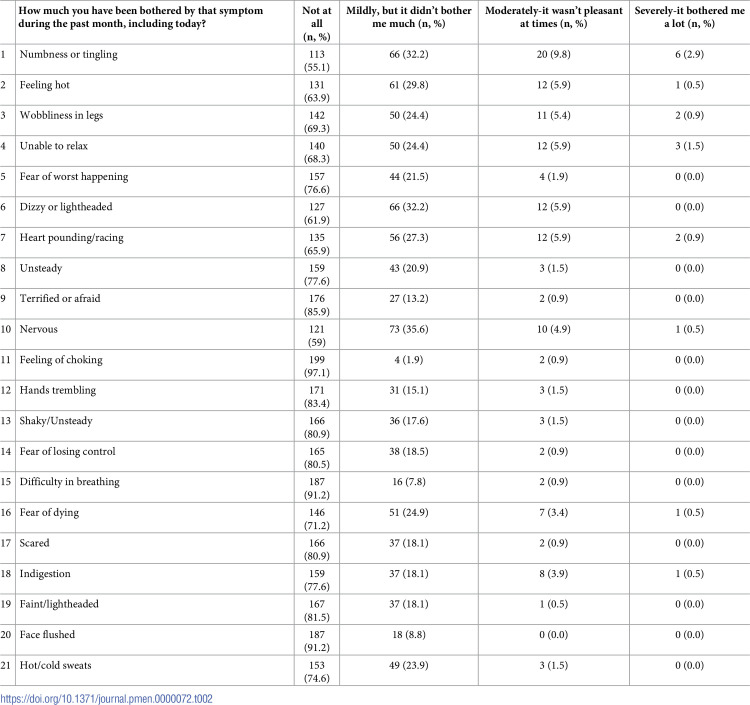 |  | How much you have been bothered by that symptom during the past month, including today? | Not at all (n, %) | Mildly, but it didn't bother me much (n, %) | Moderately-it wasn't pleasant at times (n, %) | Severely-it bothered me a lot (n, %) |
|---|---|---|---|---|---|
| 1 | Numbness or tingling | 113 (55.1) | 66 (32.2) | 20 (9.8) | 6 (2.9) |
| 2 | Feeling hot | 131 (63.9) | 61 (29.8) | 12 (5.9) | 1 (0.5) |
| 3 | Wobbliness in legs | 142 (69.3) | 50 (24.4) | 11 (5.4) | 2 (0.9) |
| 4 | Unable to relax | 140 (68.3) | 50 (24.4) | 12 (5.9) | 3 (1.5) |
| 5 | Fear of worst happening | 157 (76.6) | 44 (21.5) | 4 (1.9) | 0 (0.0) |
| 6 | Dizzy or lightheaded | 127 (61.9) | 66 (32.2) | 12 (5.9) | 0 (0.0) |
| 7 | Heart pounding/racing | 135 (65.9) | 56 (27.3) | 12 (5.9) | 2 (0.9) |
| 8 | Unsteady | 159 (77.6) | 43 (20.9) | 3 (1.5) | 0 (0.0) |
| 9 | Terrified or afraid | 176 (85.9) | 27 (13.2) | 2 (0.9) | 0 (0.0) |
| 10 | Nervous | 121 (59) | 73 (35.6) | 10 (4.9) | 1 (0.5) |
| 11 | Feeling of choking | 199 (97.1) | 4 (1.9) | 2 (0.9) | 0 (0.0) |
| 12 | Hands trembling | 171 (83.4) | 31 (15.1) | 3 (1.5) | 0 (0.0) |
| 13 | Shaky/Unsteady | 166 (80.9) | 36 (17.6) | 3 (1.5) | 0 (0.0) |
| 14 | Fear of losing control | 165 (80.5) | 38 (18.5) | 2 (0.9) | 0 (0.0) |
| 15 | Difficulty in breathing | 187 (91.2) | 16 (7.8) | 2 (0.9) | 0 (0.0) |
| 16 | Fear of dying | 146 (71.2) | 51 (24.9) | 7 (3.4) | 1 (0.5) |
| 17 | Scared | 166 (80.9) | 37 (18.1) | 2 (0.9) | 0 (0.0) |
| 18 | Indigestion | 159 (77.6) | 37 (18.1) | 8 (3.9) | 1 (0.5) |
| 19 | Faint/lightheaded | 167 (81.5) | 37 (18.1) | 1 (0.5) | 0 (0.0) |
| 20 | Face flushed | 187 (91.2) | 18 (8.8) | 0 (0.0) | 0 (0.0) |
| 21 | Hot/cold sweats | 153 (74.6) | 49 (23.9) | 3 (1.5) | 0 (0.0) |

https://doi.org/10.1371/journal.pmen.0000072.t002